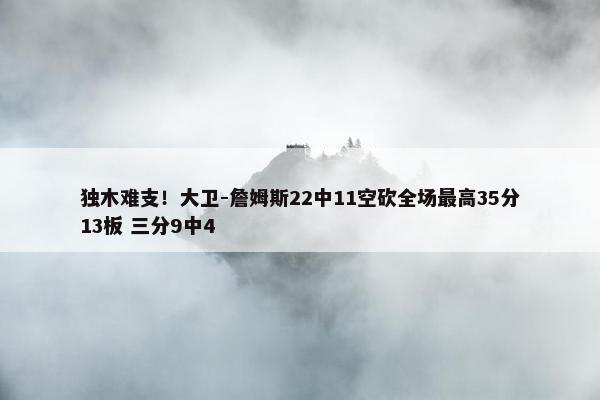 独木难支！大卫-詹姆斯22中11空砍全场最高35分13板 三分9中4